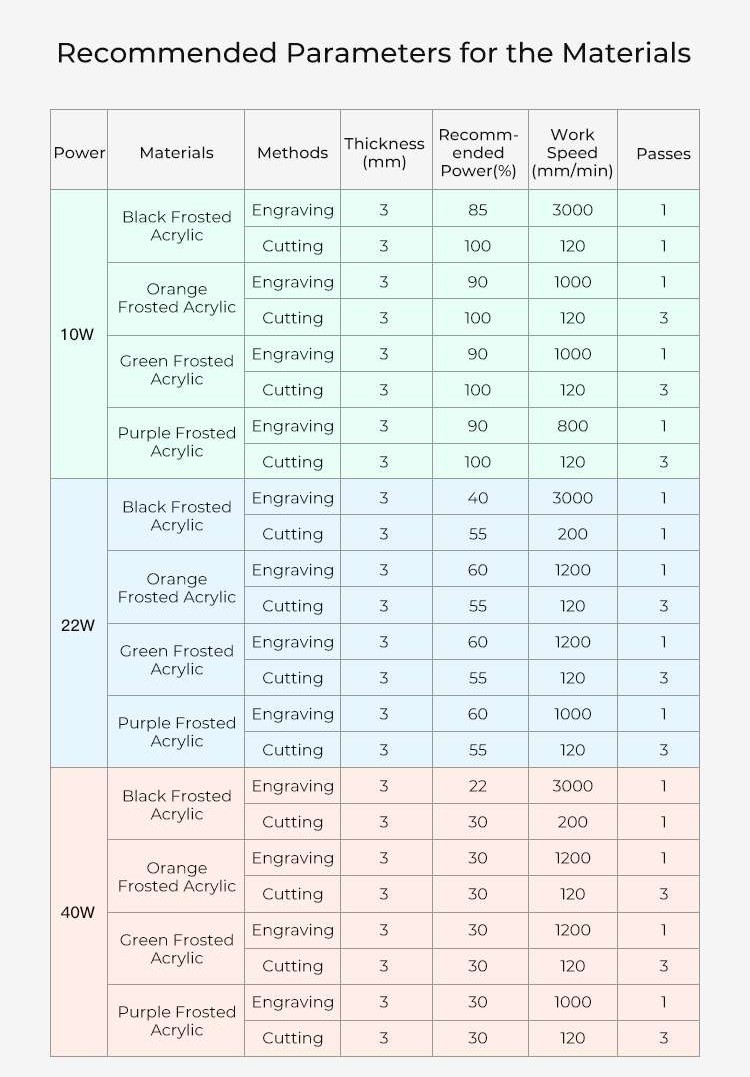 Recommended Parameters for the Materials

| Power | Materials | Methods | Thickness (mm) | Recommended Power(%) | Work Speed (mm/min) | Passes |
|---|---|---|---|---|---|---|
| 10W | Black Frosted Acrylic | Engraving | 3 | 85 | 3000 | 1 |
| | | Cutting | 3 | 100 | 120 | 1 |
| | Orange Frosted Acrylic | Engraving | 3 | 90 | 1000 | 1 |
| | | Cutting | 3 | 100 | 120 | 3 |
| | Green Frosted Acrylic | Engraving | 3 | 90 | 1000 | 1 |
| | | Cutting | 3 | 100 | 120 | 3 |
| | Purple Frosted Acrylic | Engraving | 3 | 90 | 800 | 1 |
| | | Cutting | 3 | 100 | 120 | 3 |
| 22W | Black Frosted Acrylic | Engraving | 3 | 40 | 3000 | 1 |
| | | Cutting | 3 | 55 | 200 | 1 |
| | Orange Frosted Acrylic | Engraving | 3 | 60 | 1200 | 1 |
| | | Cutting | 3 | 55 | 120 | 3 |
| | Green Frosted Acrylic | Engraving | 3 | 60 | 1200 | 1 |
| | | Cutting | 3 | 55 | 120 | 3 |
| | Purple Frosted Acrylic | Engraving | 3 | 60 | 1000 | 1 |
| | | Cutting | 3 | 55 | 120 | 3 |
| 40W | Black Frosted Acrylic | Engraving | 3 | 22 | 3000 | 1 |
| | | Cutting | 3 | 30 | 200 | 1 |
| | Orange Frosted Acrylic | Engraving | 3 | 30 | 1200 | 1 |
| | | Cutting | 3 | 30 | 120 | 3 |
| | Green Frosted Acrylic | Engraving | 3 | 30 | 1200 | 1 |
| | | Cutting | 3 | 30 | 120 | 3 |
| | Purple Frosted Acrylic | Engraving | 3 | 30 | 1000 | 1 |
| | | Cutting | 3 | 30 | 120 | 3 |